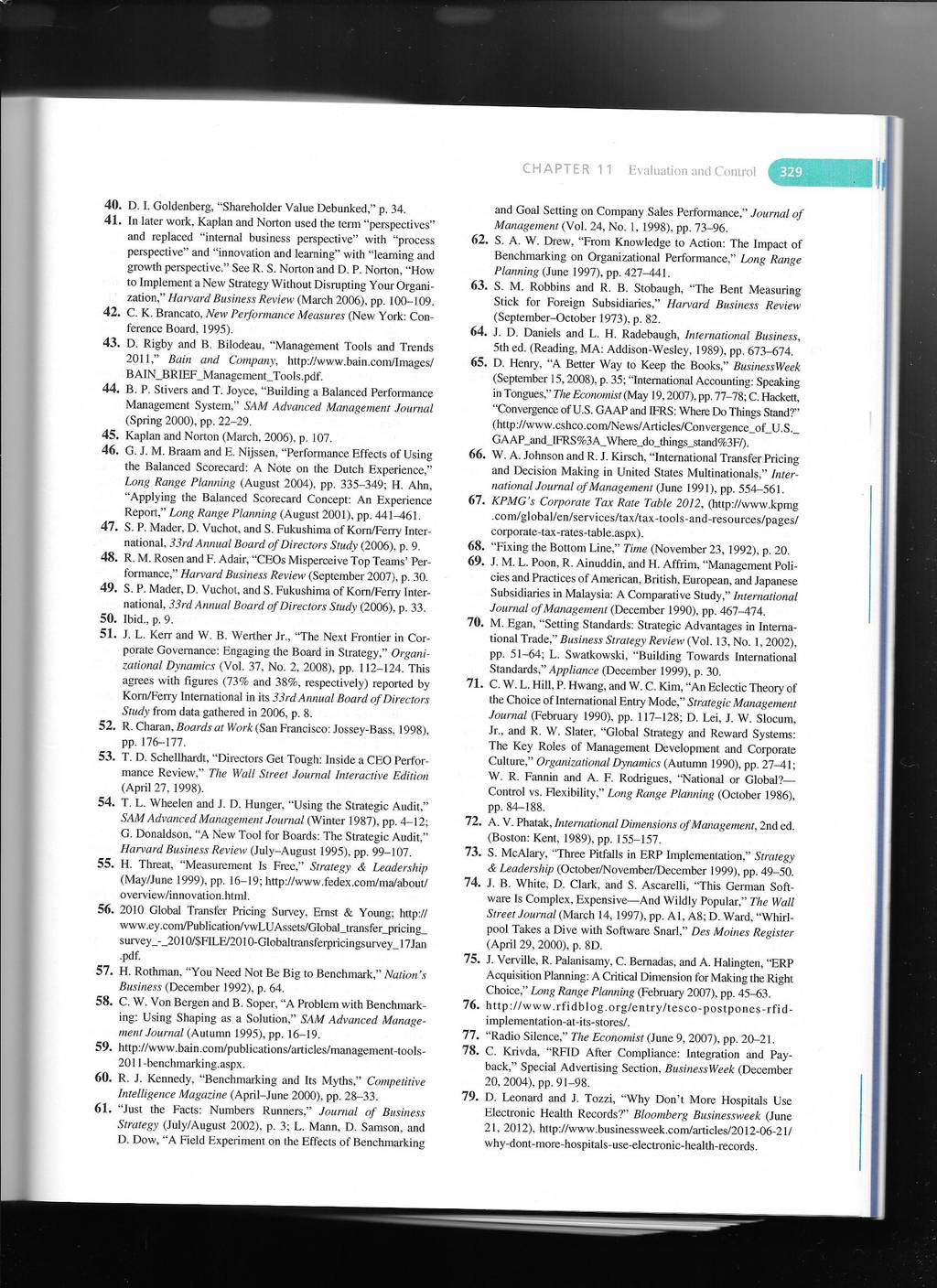 CHAPTER 11 Evaluation and Control 329

40. D. I. Goldenberg, "Shareholder Value Debunked," p. 34.

41. In later work, Kaplan and Norton used the term "perspectives" and replaced "internal business perspective" with "process perspective" and "innovation and learning" with "learning and growth perspective." See R. S. Norton and D. P. Norton, "How to Implement a New Strategy Without Disrupting Your Organization," Harvard Business Review (March 2006), pp. 100–109.

42. C. K. Brancato, New Performance Measures (New York: Conference Board, 1995).

43. D. Rigby and B. Bilodeau, "Management Tools and Trends 2011," Bain and Company, http://www.bain.com/Images/BAIN_BRIEF_Management_Tools.pdf.

44. B. P. Stivers and T. Joyce, "Building a Balanced Performance Management System," SAM Advanced Management Journal (Spring 2000), pp. 22–29.

45. Kaplan and Norton (March, 2006), p. 107.

46. G. J. M. Braam and E. Nijssen, "Performance Effects of Using the Balanced Scorecard: A Note on the Dutch Experience," Long Range Planning (August 2004), pp. 335–349; H. Ahn, "Applying the Balanced Scorecard Concept: An Experience Report," Long Range Planning (August 2001), pp. 441–461.

47. S. P. Mader, D. Vuchot, and S. Fukushima of Korn/Ferry International, 33rd Annual Board of Directors Study (2006), p. 9.

48. R. M. Rosen and F. Adair, "CEOs Misperceive Top Teams' Performance," Harvard Business Review (September 2007), p. 30.

49. S. P. Mader, D. Vuchot, and S. Fukushima of Korn/Ferry International, 33rd Annual Board of Directors Study (2006), p. 33.

50. Ibid., p. 9.

51. J. L. Kerr and W. B. Werther Jr., "The Next Frontier in Corporate Governance: Engaging the Board in Strategy," Organizational Dynamics (Vol. 37, No. 2, 2008), pp. 112–124. This agrees with figures (73% and 38%, respectively) reported by Korn/Ferry International in its 33rd Annual Board of Directors Study from data gathered in 2006, p. 8.

52. R. Charan, Boards at Work (San Francisco: Jossey-Bass, 1998), pp. 176–177.

53. T. D. Schellhardt, "Directors Get Tough: Inside a CEO Performance Review," The Wall Street Journal Interactive Edition (April 27, 1998).

54. T. L. Wheelen and J. D. Hunger, "Using the Strategic Audit," SAM Advanced Management Journal (Winter 1987), pp. 4–12; G. Donaldson, "A New Tool for Boards: The Strategic Audit," Harvard Business Review (July–August 1995), pp. 99–107.

55. H. Threat, "Measurement Is Free," Strategy & Leadership (May/June 1999), pp. 16–19; http://www.fedex.com/ma/about/overview/innovation.html.

56. 2010 Global Transfer Pricing Survey, Ernst & Young; http://www.ey.com/Publication/vwLUAssets/Global_transfer_pricing_survey_-_2010/$FILE/2010-Globaltransferpricingsurvey_17Jan.pdf.

57. H. Rothman, "You Need Not Be Big to Benchmark," Nation's Business (December 1992), p. 64.

58. C. W. Von Bergen and B. Soper, "A Problem with Benchmarking: Using Shaping as a Solution," SAM Advanced Management Journal (Autumn 1995), pp. 16–19.

59. http://www.bain.com/publications/articles/management-tools-2011-benchmarking.aspx.

60. R. J. Kennedy, "Benchmarking and Its Myths," Competitive Intelligence Magazine (April–June 2000), pp. 28–33.

61. "Just the Facts: Numbers Runners," Journal of Business Strategy (July/August 2002), p. 3; L. Mann, D. Samson, and D. Dow, "A Field Experiment on the Effects of Benchmarking and Goal Setting on Company Sales Performance," Journal of Management (Vol. 24, No. 1, 1998), pp. 73–96.

62. S. A. W. Drew, "From Knowledge to Action: The Impact of Benchmarking on Organizational Performance," Long Range Planning (June 1997), pp. 427–441.

63. S. M. Robbins and R. B. Stobaugh, "The Bent Measuring Stick for Foreign Subsidiaries," Harvard Business Review (September–October 1973), p. 82.

64. J. D. Daniels and L. H. Radebaugh, International Business, 5th ed. (Reading, MA: Addison-Wesley, 1989), pp. 673–674.

65. D. Henry, "A Better Way to Keep the Books," BusinessWeek (September 15, 2008), p. 35; "International Accounting: Speaking in Tongues," The Economist (May 19, 2007), pp. 77–78; C. Hackett, "Convergence of U.S. GAAP and IFRS: Where Do Things Stand?" (http://www.cshco.com/News/Articles/Convergence_of_U.S._GAAP_and_IFRS%3A_Where_do_things_stand%3F/).

66. W. A. Johnson and R. J. Kirsch, "International Transfer Pricing and Decision Making in United States Multinationals," International Journal of Management (June 1991), pp. 554–561.

67. KPMG's Corporate Tax Rate Table 2012, (http://www.kpmg.com/global/en/services/tax/tax-tools-and-resources/pages/corporate-tax-rates-table.aspx).

68. "Fixing the Bottom Line," Time (November 23, 1992), p. 20.

69. J. M. L. Poon, R. Ainuddin, and H. Affrim, "Management Policies and Practices of American, British, European, and Japanese Subsidiaries in Malaysia: A Comparative Study," International Journal of Management (December 1990), pp. 467–474.

70. M. Egan, "Setting Standards: Strategic Advantages in International Trade," Business Strategy Review (Vol. 13, No. 1, 2002), pp. 51–64; L. Swatkowski, "Building Towards International Standards," Appliance (December 1999), p. 30.

71. C. W. L. Hill, P. Hwang, and W. C. Kim, "An Eclectic Theory of the Choice of International Entry Mode," Strategic Management Journal (February 1990), pp. 117–128; D. Lei, J. W. Slocum, Jr., and R. W. Slater, "Global Strategy and Reward Systems: The Key Roles of Management Development and Corporate Culture," Organizational Dynamics (Autumn 1990), pp. 27–41; W. R. Fannin and A. F. Rodrigues, "National or Global?—Control vs. Flexibility," Long Range Planning (October 1986), pp. 84–188.

72. A. V. Phatak, International Dimensions of Management, 2nd ed. (Boston: Kent, 1989), pp. 155–157.

73. S. McAlary, "Three Pitfalls in ERP Implementation," Strategy & Leadership (October/November/December 1999), pp. 49–50.

74. J. B. White, D. Clark, and S. Ascarelli, "This German Software Is Complex, Expensive—And Wildly Popular," The Wall Street Journal (March 14, 1997), pp. A1, A8; D. Ward, "Whirlpool Takes a Dive with Software Snarl," Des Moines Register (April 29, 2000), p. 8D.

75. J. Verville, R. Palanisamy, C. Bernadas, and A. Halingten, "ERP Acquisition Planning: A Critical Dimension for Making the Right Choice," Long Range Planning (February 2007), pp. 45–63.

76. http://www.rfidblog.org/entry/tesco-postpones-rfid-implementation-at-its-stores/.

77. "Radio Silence," The Economist (June 9, 2007), pp. 20–21.

78. C. Krivda, "RFID After Compliance: Integration and Payback," Special Advertising Section, BusinessWeek (December 20, 2004), pp. 91–98.

79. D. Leonard and J. Tozzi, "Why Don't More Hospitals Use Electronic Health Records?" Bloomberg Businessweek (June 21, 2012), http://www.businessweek.com/articles/2012-06-21/why-dont-more-hospitals-use-electronic-health-records.